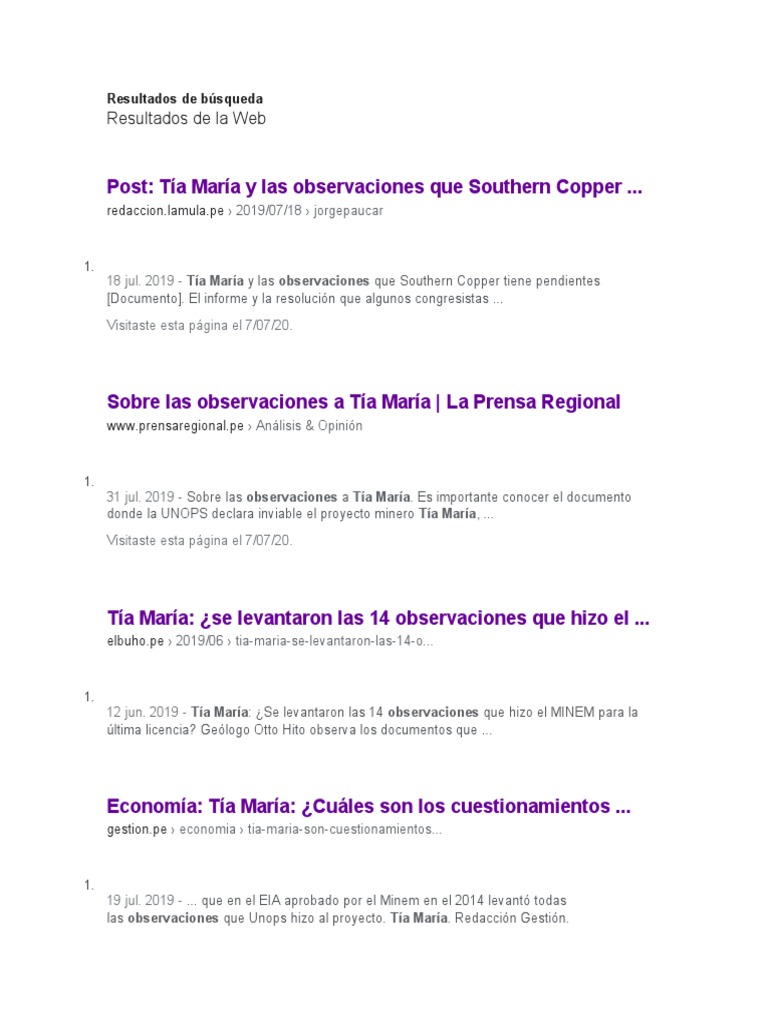 Resultados de búsqueda
Resultados de la Web

Post: Tía María y las observaciones que Southern Copper ...
redaccion.lamula.pe › 2019/07/18 › jorgepaucar

1.
18 jul. 2019 - Tía María y las observaciones que Southern Copper tiene pendientes [Documento]. El informe y la resolución que algunos congresistas ...

Visitaste esta página el 7/07/20.

Sobre las observaciones a Tía María | La Prensa Regional
www.prensaregional.pe › Análisis & Opinión

1.
31 jul. 2019 - Sobre las observaciones a Tía María. Es importante conocer el documento donde la UNOPS declara inviable el proyecto minero Tía María, ...

Visitaste esta página el 7/07/20.

Tía María: ¿se levantaron las 14 observaciones que hizo el ...
elbuho.pe › 2019/06 › tia-maria-se-levantaron-las-14-o...

1.
12 jun. 2019 - Tía María: ¿Se levantaron las 14 observaciones que hizo el MINEM para la última licencia? Geólogo Otto Hito observa los documentos que ...

Economía: Tía María: ¿Cuáles son los cuestionamientos ...
gestion.pe › economia › tia-maria-son-cuestionamientos...

1.
19 jul. 2019 - ... que en el EIA aprobado por el Minem en el 2014 levantó todas las observaciones que Unops hizo al proyecto. Tía María. Redacción Gestión.